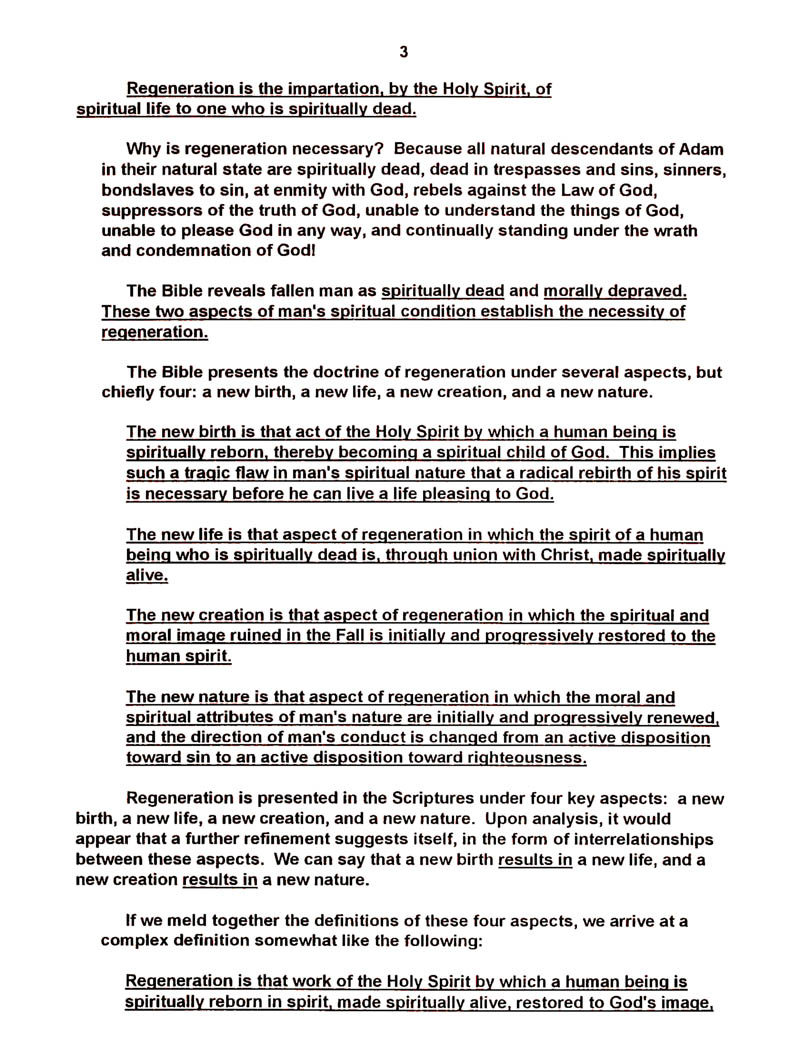 3

Regeneration is the impartation, by the Holy Spirit, of spiritual life to one who is spiritually dead.

Why is regeneration necessary? Because all natural descendants of Adam in their natural state are spiritually dead, dead in trespasses and sins, sinners, bondslaves to sin, at enmity with God, rebels against the Law of God, suppressors of the truth of God, unable to understand the things of God, unable to please God in any way, and continually standing under the wrath and condemnation of God!

The Bible reveals fallen man as spiritually dead and morally depraved. These two aspects of man's spiritual condition establish the necessity of regeneration.

The Bible presents the doctrine of regeneration under several aspects, but chiefly four: a new birth, a new life, a new creation, and a new nature.

The new birth is that act of the Holy Spirit by which a human being is spiritually reborn, thereby becoming a spiritual child of God. This implies such a tragic flaw in man's spiritual nature that a radical rebirth of his spirit is necessary before he can live a life pleasing to God.

The new life is that aspect of regeneration in which the spirit of a human being who is spiritually dead is, through union with Christ, made spiritually alive.

The new creation is that aspect of regeneration in which the spiritual and moral image ruined in the Fall is initially and progressively restored to the human spirit.

The new nature is that aspect of regeneration in which the moral and spiritual attributes of man's nature are initially and progressively renewed, and the direction of man's conduct is changed from an active disposition toward sin to an active disposition toward righteousness.

Regeneration is presented in the Scriptures under four key aspects: a new birth, a new life, a new creation, and a new nature. Upon analysis, it would appear that a further refinement suggests itself, in the form of interrelationships between these aspects. We can say that a new birth results in a new life, and a new creation results in a new nature.

If we meld together the definitions of these four aspects, we arrive at a complex definition somewhat like the following:

Regeneration is that work of the Holy Spirit by which a human being is spiritually reborn in spirit, made spiritually alive, restored to God's image,